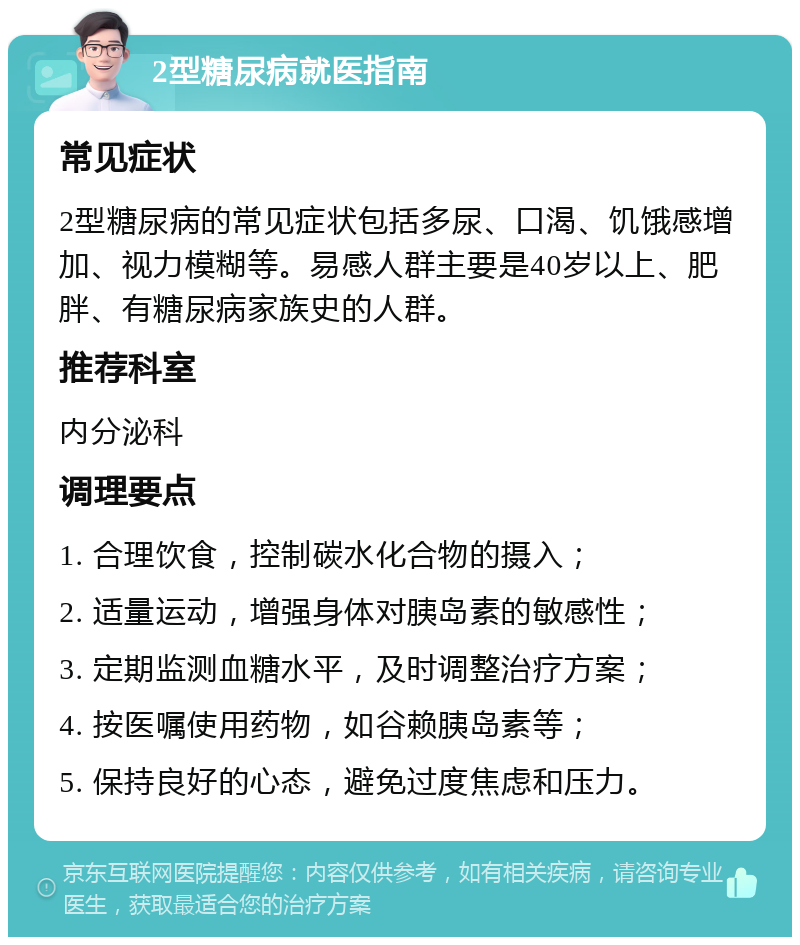 2型糖尿病就医指南

常见症状

2型糖尿病的常见症状包括多尿、口渴、饥饿感增加、视力模糊等。易感人群主要是40岁以上、肥胖、有糖尿病家族史的人群。

推荐科室

内分泌科

调理要点

1. 合理饮食，控制碳水化合物的摄入；

2. 适量运动，增强身体对胰岛素的敏感性；

3. 定期监测血糖水平，及时调整治疗方案；

4. 按医嘱使用药物，如谷赖胰岛素等；

5. 保持良好的心态，避免过度焦虑和压力。

京东互联网医院提醒您：内容仅供参考，如有相关疾病，请咨询专业医生，获取最适合您的治疗方案